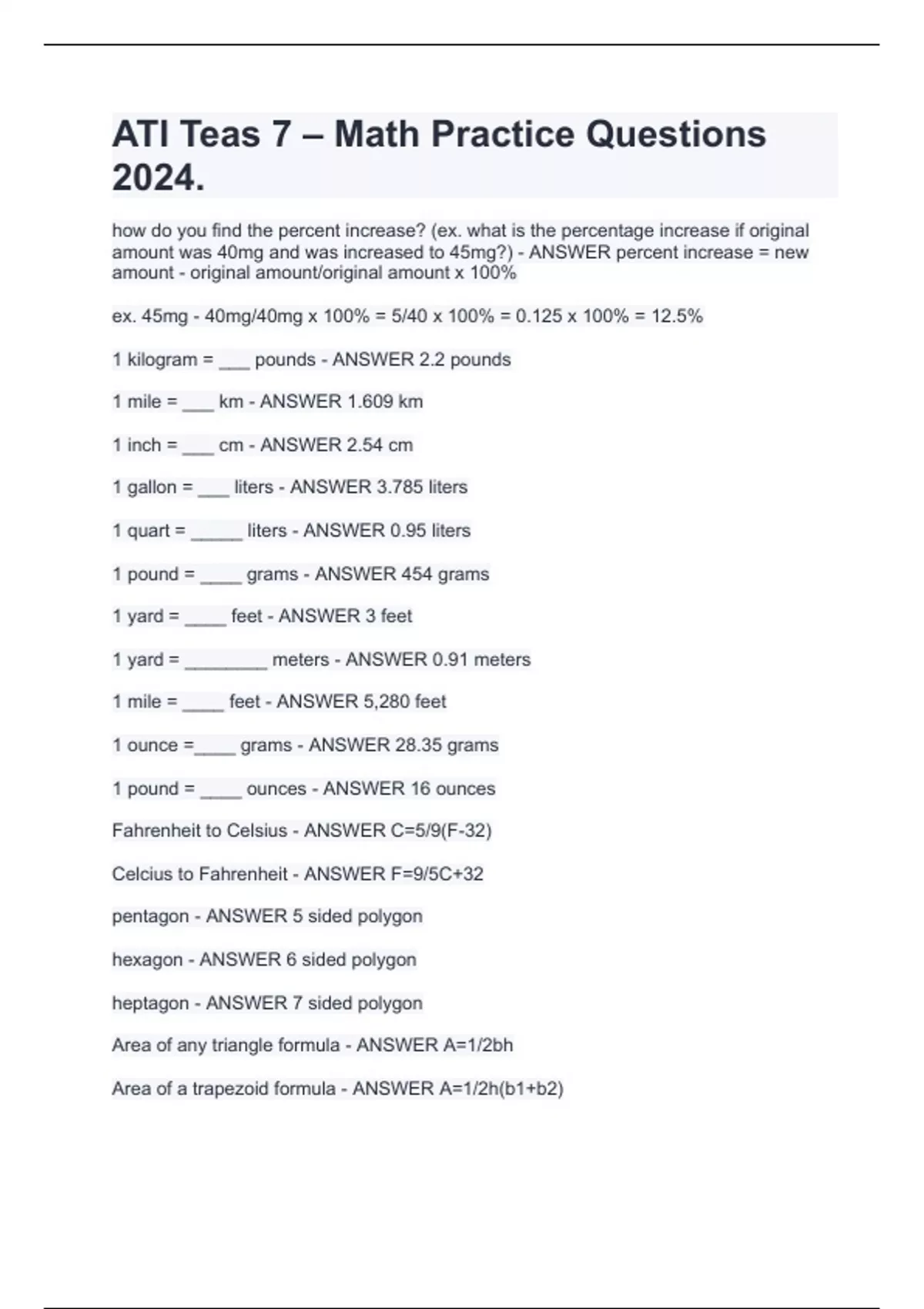 ATI Teas 7 – Math Practice Questions 2024.

how do you find the percent increase? (ex. what is the percentage increase if original amount was 40mg and was increased to 45mg?) - ANSWER percent increase = new amount - original amount/original amount x 100%

ex. 45mg - 40mg/40mg x 100% = 5/40 x 100% = 0.125 x 100% = 12.5%

1 kilogram = ___ pounds - ANSWER 2.2 pounds

1 mile = ___ km - ANSWER 1.609 km

1 inch = ___ cm - ANSWER 2.54 cm

1 gallon = ___ liters - ANSWER 3.785 liters

1 quart = _____ liters - ANSWER 0.95 liters

1 pound = ____ grams - ANSWER 454 grams

1 yard = ____ feet - ANSWER 3 feet

1 yard = ________ meters - ANSWER 0.91 meters

1 mile = ____ feet - ANSWER 5,280 feet

1 ounce =____ grams - ANSWER 28.35 grams

1 pound = ____ ounces - ANSWER 16 ounces

Fahrenheit to Celsius - ANSWER C=5/9(F-32)

Celcius to Fahrenheit - ANSWER F=9/5C+32

pentagon - ANSWER 5 sided polygon

hexagon - ANSWER 6 sided polygon

heptagon - ANSWER 7 sided polygon

Area of any triangle formula - ANSWER A=1/2bh

Area of a trapezoid formula - ANSWER A=1/2h(b1+b2)